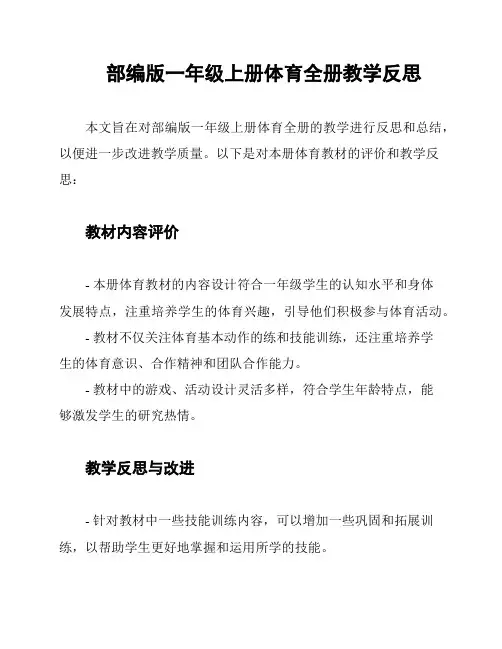 部编版一年级上册体育全册教学反思

本文旨在对部编版一年级上册体育全册的教学进行反思和总结，以便进一步改进教学质量。以下是对本册体育教材的评价和教学反思：

教材内容评价

- 本册体育教材的内容设计符合一年级学生的认知水平和身体发展特点，注重培养学生的体育兴趣，引导他们积极参与体育活动。

- 教材不仅关注体育基本动作的练和技能训练，还注重培养学生的体育意识、合作精神和团队合作能力。

- 教材中的游戏、活动设计灵活多样，符合学生年龄特点，能够激发学生的研究热情。

教学反思与改进

- 针对教材中一些技能训练内容，可以增加一些巩固和拓展训练，以帮助学生更好地掌握和运用所学的技能。